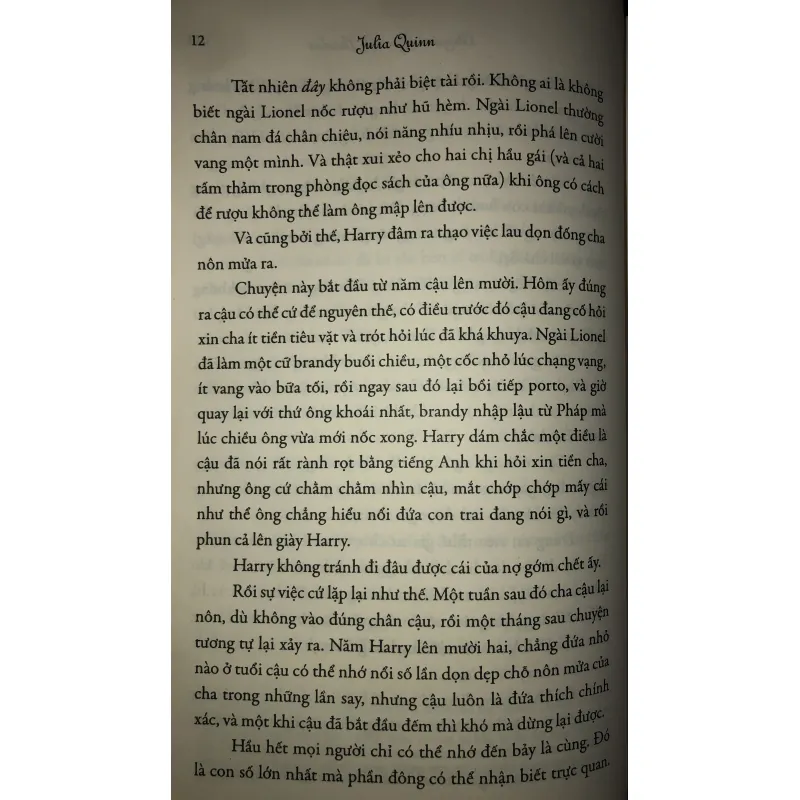 12 Julia Quinn

Tất nhiên đây không phải biệt tài rồi. Không ai là không biết ngài Lionel nốc rượu như hũ hèm. Ngài Lionel thường chân nam đá chân chiêu, nói năng nhíu nhịu, rồi phá lên cười vang một mình. Và thật xui xẻo cho hai chị hầu gái (và cả hai tấm thảm trong phòng đọc sách của ông nữa) khi ông có cách để rượu không thể làm ông mập lên được.

Và cũng bởi thế, Harry đâm ra thạo việc lau dọn đống cha nôn mửa ra.

Chuyện này bắt đầu từ năm cậu lên mười. Hôm ấy đúng ra cậu có thể cứ để nguyên thế, có điều trước đó cậu đang cố hỏi xin cha ít tiền tiêu vặt và trót hỏi lúc đã khá khuya. Ngài Lionel đã làm một cữ brandy buổi chiều, một cốc nhỏ lúc chạng vạng, ít vang vào bữa tối, rồi ngay sau đó lại bồi tiếp porto, và giờ quay lại với thứ ông khoái nhất, brandy nhập lậu từ Pháp mà lúc chiều ông vừa mới nốc xong. Harry dám chắc một điều là cậu đã nói rất rành rọt bằng tiếng Anh khi hỏi xin tiền cha, nhưng ông cứ chằm chằm nhìn cậu, mắt chớp chớp mấy cái như thể ông chẳng hiểu nổi đứa con trai đang nói gì, và rồi phun cả lên giày Harry.

Harry không tránh đi đâu được cái của nợ gớm chết ấy.

Rồi sự việc cứ lặp lại như thế. Một tuần sau đó cha cậu lại nôn, dù không vào đúng chân cậu, rồi một tháng sau chuyện tương tự lại xảy ra. Năm Harry lên mười hai, chẳng đứa nhỏ nào ở tuổi cậu có thể nhớ nổi số lần dọn dẹp chỗ nôn mửa của cha trong những lần say, nhưng cậu luôn là đứa thích chính xác, và một khi cậu đã bắt đầu đếm thì khó mà dừng lại được.

Hầu hết mọi người chỉ có thể nhớ đến bảy là cùng. Đó là con số lớn nhất mà phần đông có thể nhận biết trực quan.